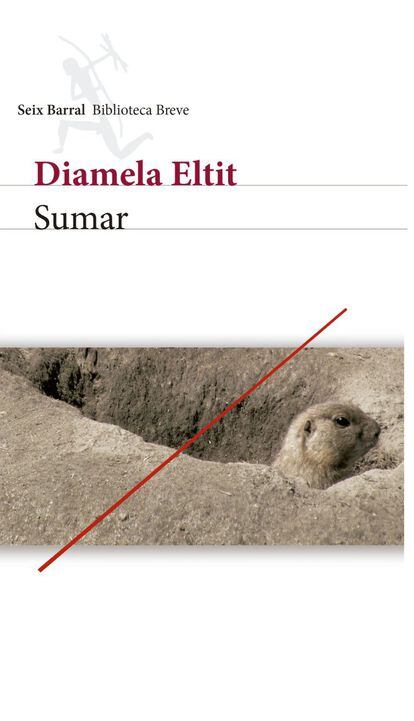 Seix Barral Biblioteca Breve

Diamela Eltit

Sumar